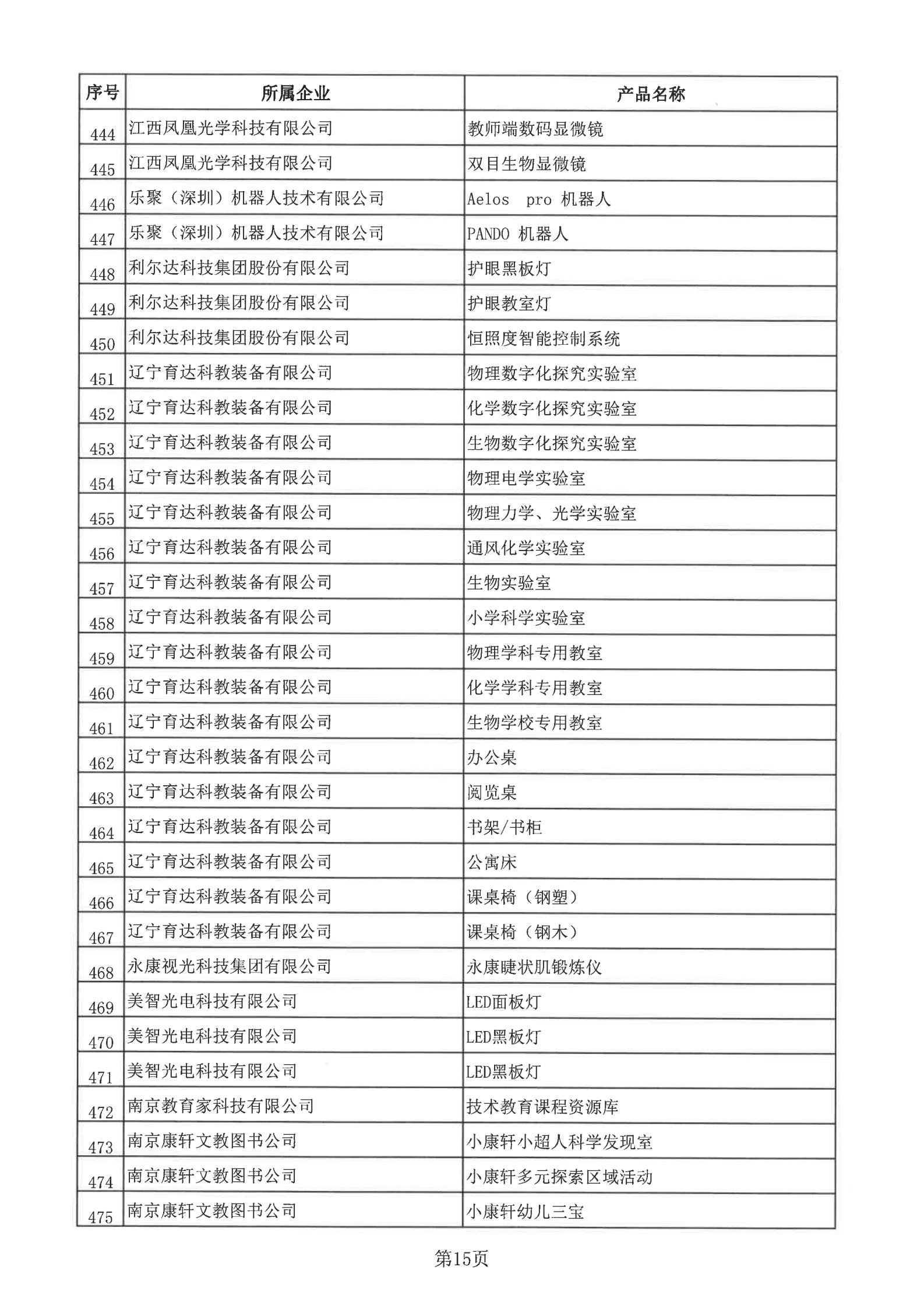 | 序号 | 所属企业 | 产品名称 |
|---|---|---|
| 444 | 江西凤凰光学科技有限公司 | 教师端数码显微镜 |
| 445 | 江西凤凰光学科技有限公司 | 双目生物显微镜 |
| 446 | 乐聚（深圳）机器人技术有限公司 | Aelos pro 机器人 |
| 447 | 乐聚（深圳）机器人技术有限公司 | PANDO 机器人 |
| 448 | 利尔达科技集团股份有限公司 | 护眼黑板灯 |
| 449 | 利尔达科技集团股份有限公司 | 护眼教室灯 |
| 450 | 利尔达科技集团股份有限公司 | 恒照度智能控制系统 |
| 451 | 辽宁育达科教装备有限公司 | 物理数字化探究实验室 |
| 452 | 辽宁育达科教装备有限公司 | 化学数字化探究实验室 |
| 453 | 辽宁育达科教装备有限公司 | 生物数字化探究实验室 |
| 454 | 辽宁育达科教装备有限公司 | 物理电学实验室 |
| 455 | 辽宁育达科教装备有限公司 | 物理力学、光学实验室 |
| 456 | 辽宁育达科教装备有限公司 | 通风化学实验室 |
| 457 | 辽宁育达科教装备有限公司 | 生物实验室 |
| 458 | 辽宁育达科教装备有限公司 | 小学科学实验室 |
| 459 | 辽宁育达科教装备有限公司 | 物理学科专用教室 |
| 460 | 辽宁育达科教装备有限公司 | 化学学科专用教室 |
| 461 | 辽宁育达科教装备有限公司 | 生物学校专用教室 |
| 462 | 辽宁育达科教装备有限公司 | 办公桌 |
| 463 | 辽宁育达科教装备有限公司 | 阅览桌 |
| 464 | 辽宁育达科教装备有限公司 | 书架/书柜 |
| 465 | 辽宁育达科教装备有限公司 | 公寓床 |
| 466 | 辽宁育达科教装备有限公司 | 课桌椅（钢塑） |
| 467 | 辽宁育达科教装备有限公司 | 课桌椅（钢木） |
| 468 | 永康视光科技集团有限公司 | 永康睫状肌锻炼仪 |
| 469 | 美智光电科技有限公司 | LED面板灯 |
| 470 | 美智光电科技有限公司 | LED黑板灯 |
| 471 | 美智光电科技有限公司 | LED黑板灯 |
| 472 | 南京教育家科技有限公司 | 技术教育课程资源库 |
| 473 | 南京康轩文教图书公司 | 小康轩小超人科学发现室 |
| 474 | 南京康轩文教图书公司 | 小康轩多元探索区域活动 |
| 475 | 南京康轩文教图书公司 | 小康轩幼儿三宝 |

第15页